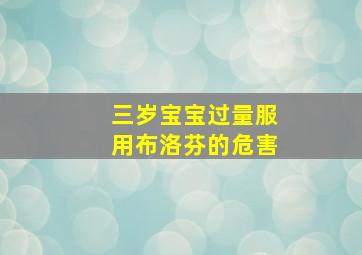 三岁宝宝过量服用布洛芬的危害